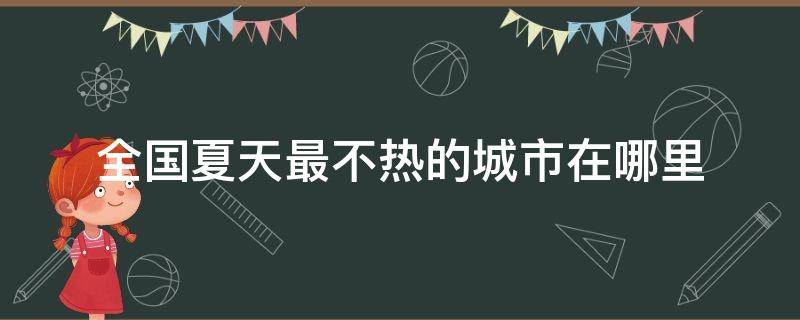 全国夏天最不热的城市在哪里